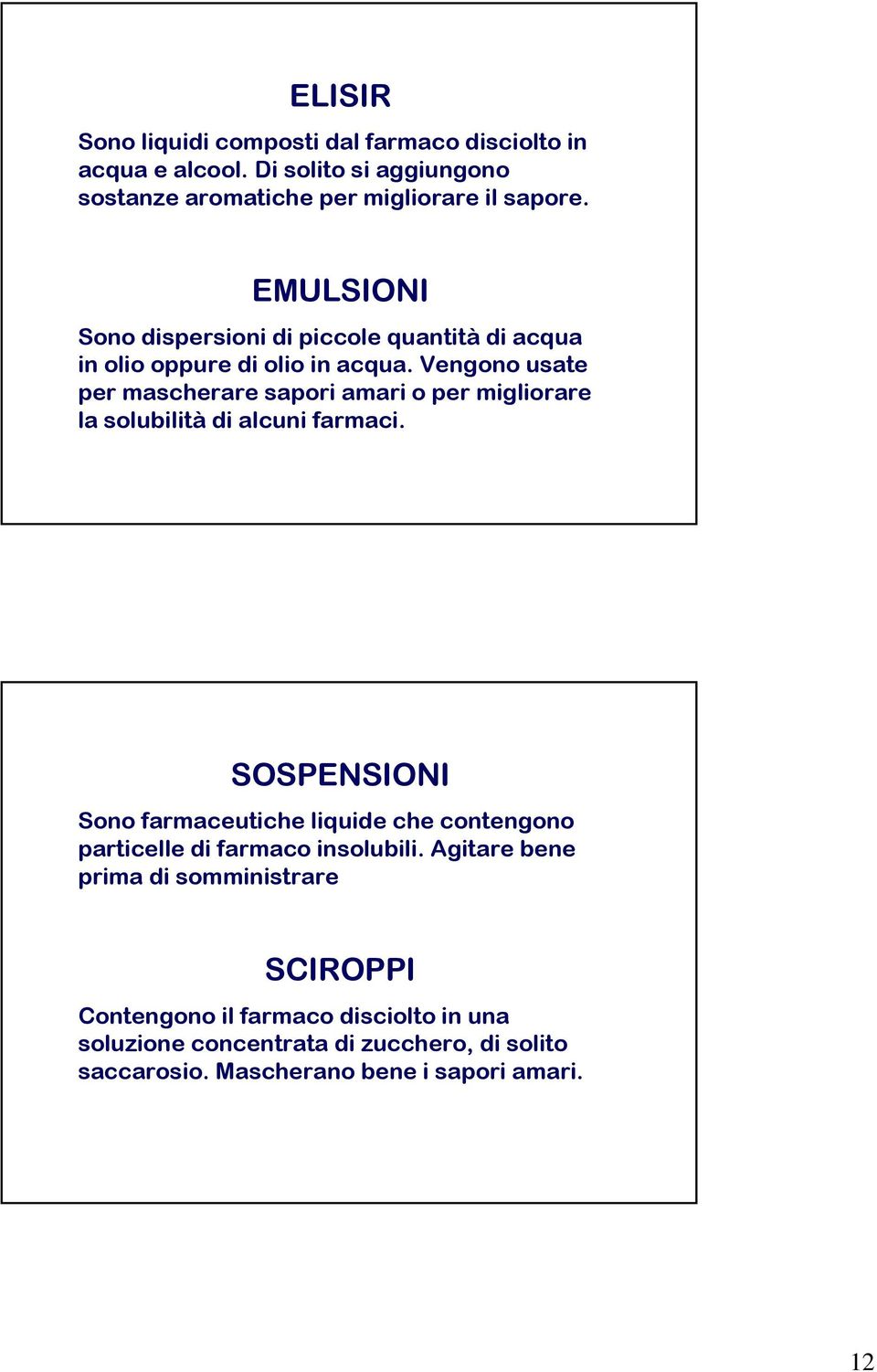 ELISIR

Sono liquidi composti dal farmaco disciolto in acqua e alcool. Di solito si aggiungono sostanze aromatiche per migliorare il sapore.

EMULSIONI

Sono dispersioni di piccole quantità di acqua in olio oppure di olio in acqua. Vengono usate per mascherare sapori amari o per migliorare la solubilità di alcuni farmaci.

SOSPENSIONI

Sono farmaceutiche liquide che contengono particelle di farmaco insolubili. Agitare bene prima di somministrare

SCIROPPI

Contengono il farmaco disciolto in una soluzione concentrata di zucchero, di solito saccarosio. Mascherano bene i sapori amari.

12